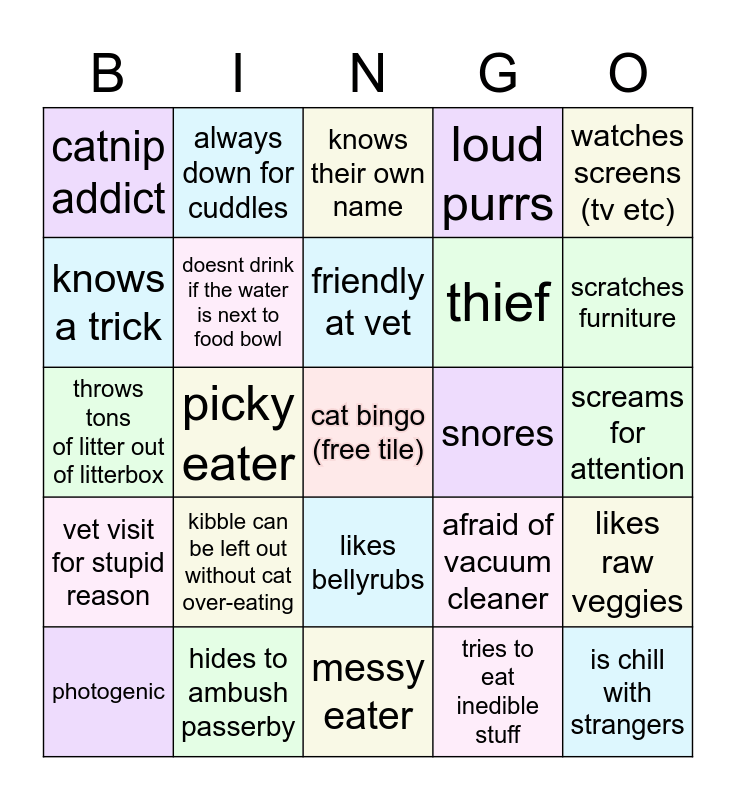 | B | I | N | G | O |
|---|---|---|---|---|
| catnip addict | always down for cuddles | knows their own name | loud purrs | watches screens (tv etc) |
| knows a trick | doesnt drink if the water is next to food bowl | friendly at vet | thief | scratches furniture |
| throws tons of litter out of litterbox | picky eater | cat bingo (free tile) | snores | screams for attention |
| vet visit for stupid reason | kibble can be left out without cat over-eating | likes bellyrubs | afraid of vacuum cleaner | likes raw veggies |
| photogenic | hides to ambush passerby | messy eater | tries to eat inedible stuff | is chill with strangers |